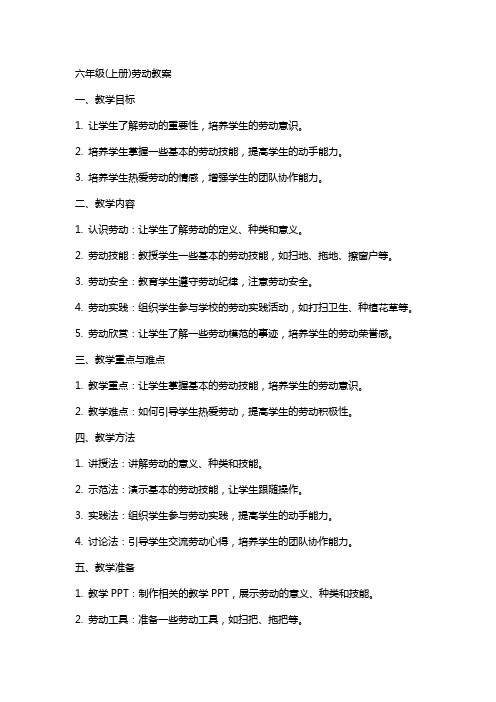 六年级(上册)劳动教案

一、教学目标

1. 让学生了解劳动的重要性，培养学生的劳动意识。

2. 培养学生掌握一些基本的劳动技能，提高学生的动手能力。

3. 培养学生热爱劳动的情感，增强学生的团队协作能力。

二、教学内容

1. 认识劳动：让学生了解劳动的定义、种类和意义。

2. 劳动技能：教授学生一些基本的劳动技能，如扫地、拖地、擦窗户等。

3. 劳动安全：教育学生遵守劳动纪律，注意劳动安全。

4. 劳动实践：组织学生参与学校的劳动实践活动，如打扫卫生、种植花草等。

5. 劳动欣赏：让学生了解一些劳动模范的事迹，培养学生的劳动荣誉感。

三、教学重点与难点

1. 教学重点：让学生掌握基本的劳动技能，培养学生的劳动意识。

2. 教学难点：如何引导学生热爱劳动，提高学生的劳动积极性。

四、教学方法

1. 讲授法：讲解劳动的意义、种类和技能。

2. 示范法：演示基本的劳动技能，让学生跟随操作。

3. 实践法：组织学生参与劳动实践，提高学生的动手能力。

4. 讨论法：引导学生交流劳动心得，培养学生的团队协作能力。

五、教学准备

1. 教学 PPT：制作相关的教学 PPT，展示劳动的意义、种类和技能。

2. 劳动工具：准备一些劳动工具，如扫把、拖把等。